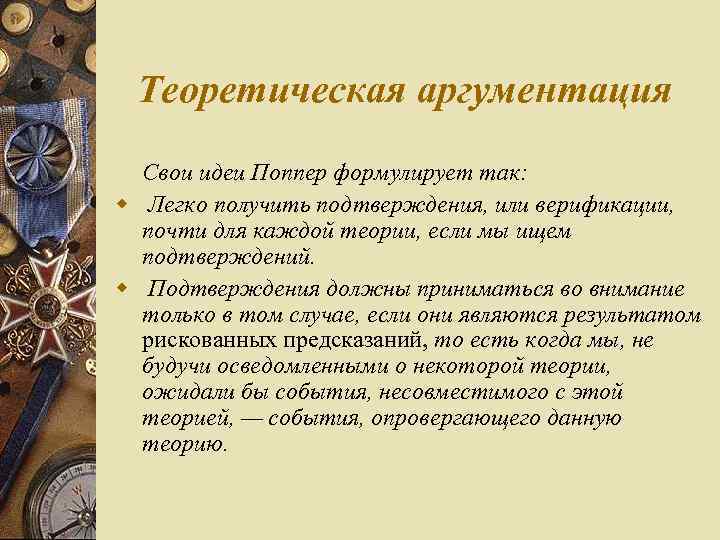 Теоретическая аргументация

Свои идеи Поппер формулирует так:

Легко получить подтверждения, или верификации, почти для каждой теории, если мы ищем подтверждений.

Подтверждения должны приниматься во внимание только в том случае, если они являются результатом рискованных предсказаний, то есть когда мы, не будучи осведомленными о некоторой теории, ожидали бы события, несовместимого с этой теорией, — события, опровергающего данную теорию.